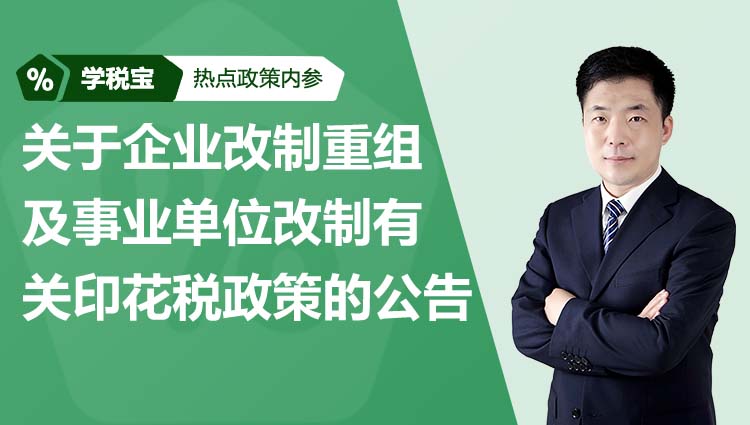 % 学税宝 热点政策内参

关于企业改制重组及事业单位改制有关印花税政策的公告